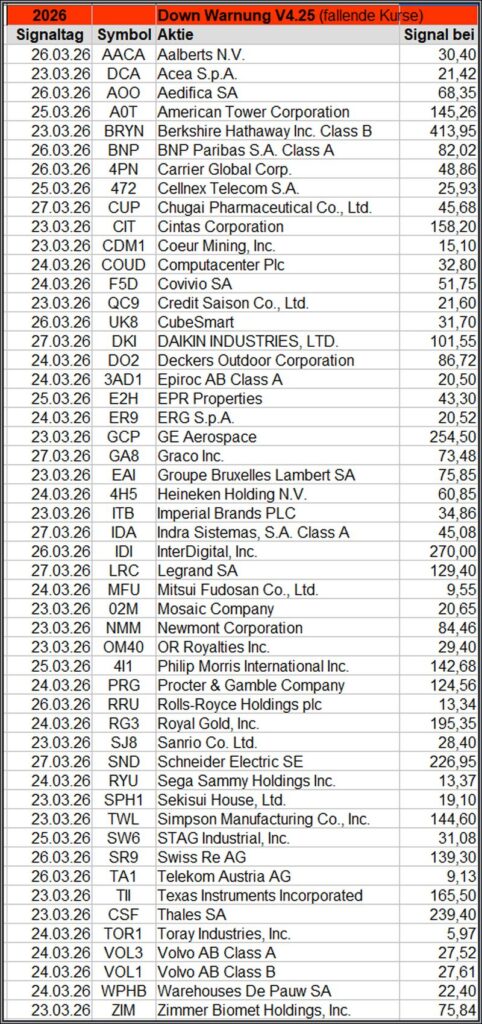 | 2026 | | Down Warnung V4.25 (fallende Kurse) | |
|---|---|---|---|
| Signaltag | Symbol | Aktie | Signal bei |
| 26.03.26 | AACA | Aalberts N.V. | 30,40 |
| 23.03.26 | DCA | Acea S.p.A. | 21,42 |
| 26.03.26 | AOO | Aedifica SA | 68,35 |
| 25.03.26 | A0T | American Tower Corporation | 145,26 |
| 23.03.26 | BRYN | Berkshire Hathaway Inc. Class B | 413,95 |
| 26.03.26 | BNP | BNP Paribas S.A. Class A | 82,02 |
| 26.03.26 | 4PN | Carrier Global Corp. | 48,86 |
| 25.03.26 | 472 | Cellnex Telecom S.A. | 25,93 |
| 27.03.26 | CUP | Chugai Pharmaceutical Co., Ltd. | 45,68 |
| 23.03.26 | CIT | Cintas Corporation | 158,20 |
| 23.03.26 | CDM1 | Coeur Mining, Inc. | 15,10 |
| 24.03.26 | COUD | Computacenter Plc | 32,80 |
| 24.03.26 | F5D | Covivio SA | 51,75 |
| 23.03.26 | QC9 | Credit Saison Co., Ltd. | 21,60 |
| 26.03.26 | UK8 | CubeSmart | 31,70 |
| 27.03.26 | DKI | DAIKIN INDUSTRIES, LTD. | 101,55 |
| 24.03.26 | DO2 | Deckers Outdoor Corporation | 86,72 |
| 24.03.26 | 3AD1 | Epiroc AB Class A | 20,50 |
| 25.03.26 | E2H | EPR Properties | 43,30 |
| 24.03.26 | ER9 | ERG S.p.A. | 20,52 |
| 23.03.26 | GCP | GE Aerospace | 254,50 |
| 27.03.26 | GA8 | Graco Inc. | 73,48 |
| 23.03.26 | EAI | Groupe Bruxelles Lambert SA | 75,85 |
| 24.03.26 | 4H5 | Heineken Holding N.V. | 60,85 |
| 23.03.26 | ITB | Imperial Brands PLC | 34,86 |
| 27.03.26 | IDA | Indra Sistemas, S.A. Class A | 45,08 |
| 26.03.26 | IDI | InterDigital, Inc. | 270,00 |
| 27.03.26 | LRC | Legrand SA | 129,40 |
| 24.03.26 | MFU | Mitsui Fudosan Co., Ltd. | 9,55 |
| 23.03.26 | 02M | Mosaic Company | 20,65 |
| 23.03.26 | NMM | Newmont Corporation | 84,46 |
| 23.03.26 | OM40 | OR Royalties Inc. | 29,40 |
| 25.03.26 | 4I1 | Philip Morris International Inc. | 142,68 |
| 24.03.26 | PRG | Procter & Gamble Company | 124,56 |
| 26.03.26 | RRU | Rolls-Royce Holdings plc | 13,34 |
| 24.03.26 | RG3 | Royal Gold, Inc. | 195,35 |
| 23.03.26 | SJ8 | Sanrio Co. Ltd. | 28,40 |
| 27.03.26 | SND | Schneider Electric SE | 226,95 |
| 24.03.26 | RYU | Sega Sammy Holdings Inc. | 13,37 |
| 23.03.26 | SPH1 | Sekisui House, Ltd. | 19,10 |
| 23.03.26 | TWL | Simpson Manufacturing Co., Inc. | 144,60 |
| 25.03.26 | SW6 | STAG Industrial, Inc. | 31,08 |
| 26.03.26 | SR9 | Swiss Re AG | 139,30 |
| 26.03.26 | TA1 | Telekom Austria AG | 9,13 |
| 23.03.26 | TII | Texas Instruments Incorporated | 165,50 |
| 23.03.26 | CSF | Thales SA | 239,40 |
| 24.03.26 | TOR1 | Toray Industries, Inc. | 5,97 |
| 24.03.26 | VOL3 | Volvo AB Class A | 27,52 |
| 24.03.26 | VOL1 | Volvo AB Class B | 27,61 |
| 24.03.26 | WPHB | Warehouses De Pauw SA | 22,40 |
| 23.03.26 | ZIM | Zimmer Biomet Holdings, Inc. | 75,84 |